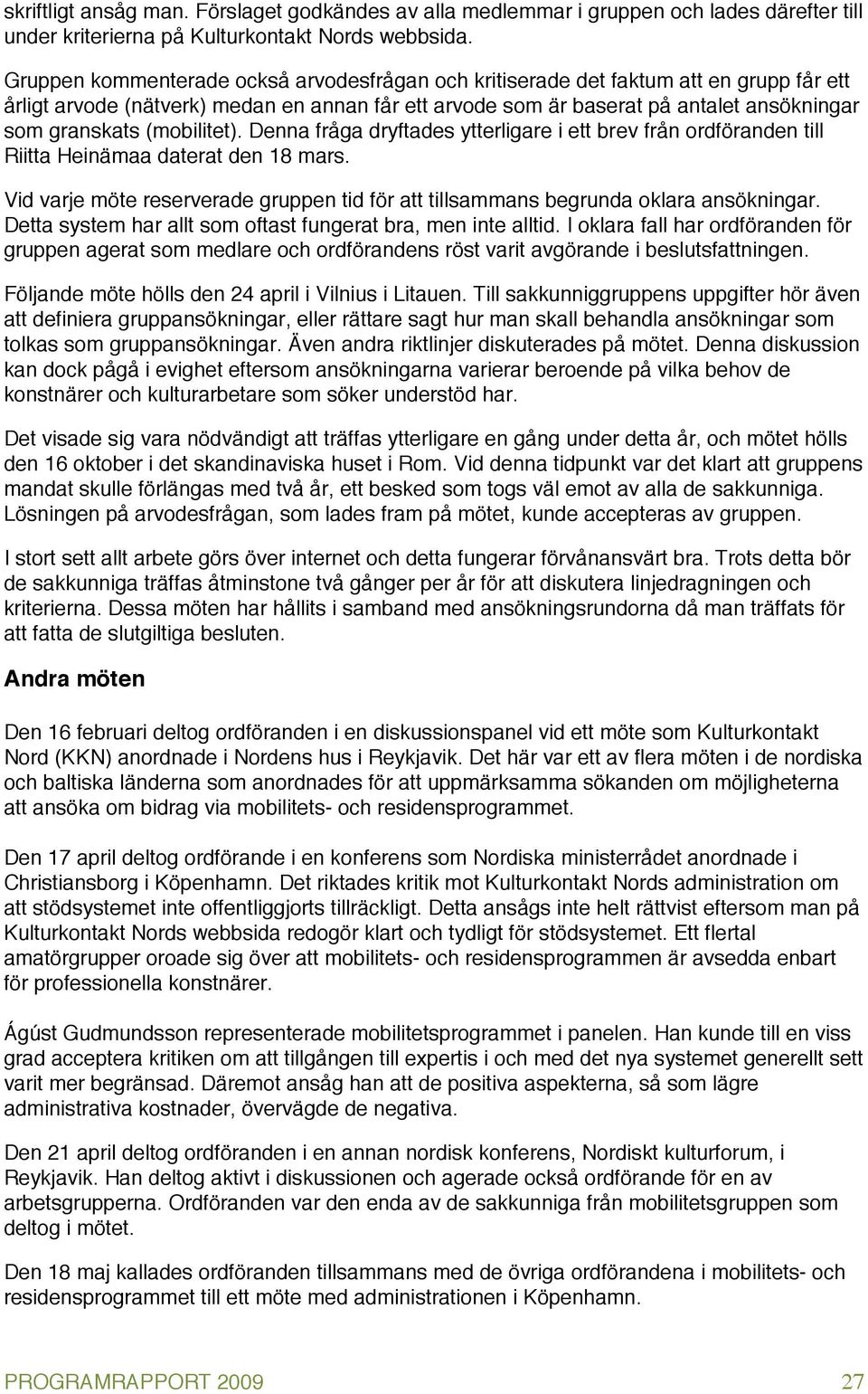 skriftligt ansåg man. Förslaget godkändes av alla medlemmar i gruppen och lades därefter till under kriterierna på Kulturkontakt Nords webbsida.

Gruppen kommenterade också arvodesfrågan och kritiserade det faktum att en grupp får ett årligt arvode (nätverk) medan en annan får ett arvode som är baserat på antalet ansökningar som granskats (mobilitet). Denna fråga dryftades ytterligare i ett brev från ordföranden till Riitta Heinämaa daterat den 18 mars.

Vid varje möte reserverade gruppen tid för att tillsammans begrunda oklara ansökningar. Detta system har allt som oftast fungerat bra, men inte alltid. I oklara fall har ordföranden för gruppen agerat som medlare och ordförandens röst varit avgörande i beslutsfattningen.

Följande möte hölls den 24 april i Vilnius i Litauen. Till sakkunniggruppens uppgifter hör även att definiera gruppansökningar, eller rättare sagt hur man skall behandla ansökningar som tolkas som gruppansökningar. Även andra riktlinjer diskuterades på mötet. Denna diskussion kan dock pågå i evighet eftersom ansökningarna varierar beroende på vilka behov de konstnärer och kulturarbetare som söker understöd har.

Det visade sig vara nödvändigt att träffas ytterligare en gång under detta år, och mötet hölls den 16 oktober i det skandinaviska huset i Rom. Vid denna tidpunkt var det klart att gruppens mandat skulle förlängas med två år, ett besked som togs väl emot av alla de sakkunniga. Lösningen på arvodesfrågan, som lades fram på mötet, kunde accepteras av gruppen.

I stort sett allt arbete görs över internet och detta fungerar förvånansvärt bra. Trots detta bör de sakkunniga träffas åtminstone två gånger per år för att diskutera linjedragningen och kriterierna. Dessa möten har hållits i samband med ansökningsrundorna då man träffats för att fatta de slutgiltiga besluten.

Andra möten

Den 16 februari deltog ordföranden i en diskussionspanel vid ett möte som Kulturkontakt Nord (KKN) anordnade i Nordens hus i Reykjavik. Det här var ett av flera möten i de nordiska och baltiska länderna som anordnades för att uppmärksamma sökanden om möjligheterna att ansöka om bidrag via mobilitets- och residensprogrammet.

Den 17 april deltog ordförande i en konferens som Nordiska ministerrådet anordnade i Christiansborg i Köpenhamn. Det riktades kritik mot Kulturkontakt Nords administration om att stödsystemet inte offentliggjorts tillräckligt. Detta ansågs inte helt rättvist eftersom man på Kulturkontakt Nords webbsida redogör klart och tydligt för stödsystemet. Ett flertal amatörgrupper oroade sig över att mobilitets- och residensprogrammen är avsedda enbart för professionella konstnärer.

Ágúst Gudmundsson representerade mobilitetsprogrammet i panelen. Han kunde till en viss grad acceptera kritiken om att tillgången till expertis i och med det nya systemet generellt sett varit mer begränsad. Däremot ansåg han att de positiva aspekterna, så som lägre administrativa kostnader, övervägde de negativa.

Den 21 april deltog ordföranden i en annan nordisk konferens, Nordiskt kulturforum, i Reykjavik. Han deltog aktivt i diskussionen och agerade också ordförande för en av arbetsgrupperna. Ordföranden var den enda av de sakkunniga från mobilitetsgruppen som deltog i mötet.

Den 18 maj kallades ordföranden tillsammans med de övriga ordförandena i mobilitets- och residensprogrammet till ett möte med administrationen i Köpenhamn.

PROGRAMRAPPORT 2009 27